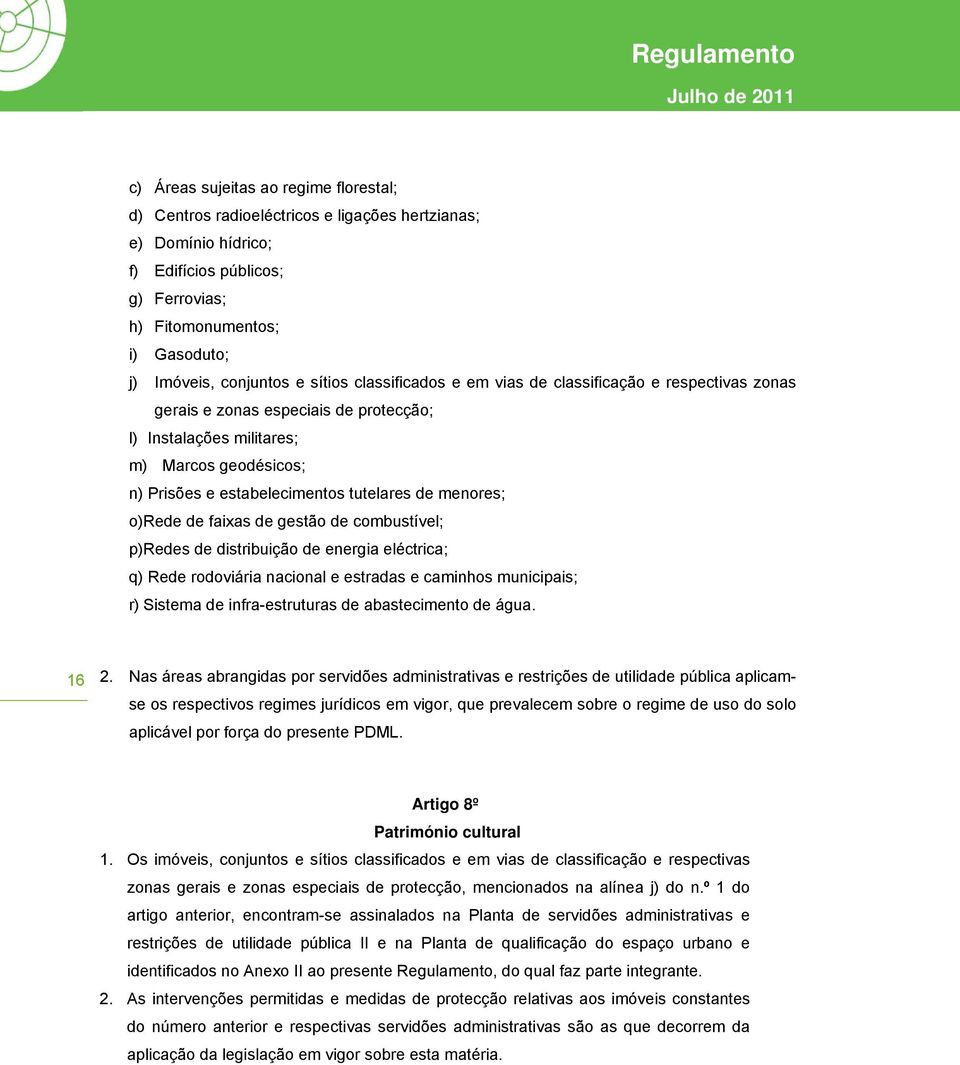 Regulamento
Julho de 2011

c) Áreas sujeitas ao regime florestal;
d) Centros radioeléctricos e ligações hertzianas;
e) Domínio hídrico;
f) Edifícios públicos;
g) Ferrovias;
h) Fitomonumentos;
i) Gasoduto;
j) Imóveis, conjuntos e sítios classificados e em vias de classificação e respectivas zonas gerais e zonas especiais de protecção;
l) Instalações militares;
m) Marcos geodésicos;
n) Prisões e estabelecimentos tutelares de menores;
o)Rede de faixas de gestão de combustível;
p)Redes de distribuição de energia eléctrica;
q) Rede rodoviária nacional e estradas e caminhos municipais;
r) Sistema de infra-estruturas de abastecimento de água.

16

2. Nas áreas abrangidas por servidões administrativas e restrições de utilidade pública aplicam-se os respectivos regimes jurídicos em vigor, que prevalecem sobre o regime de uso do solo aplicável por força do presente PDML.

Artigo 8º
Património cultural

1. Os imóveis, conjuntos e sítios classificados e em vias de classificação e respectivas zonas gerais e zonas especiais de protecção, mencionados na alínea j) do n.º 1 do artigo anterior, encontram-se assinalados na Planta de servidões administrativas e restrições de utilidade pública II e na Planta de qualificação do espaço urbano e identificados no Anexo II ao presente Regulamento, do qual faz parte integrante.
2. As intervenções permitidas e medidas de protecção relativas aos imóveis constantes do número anterior e respectivas servidões administrativas são as que decorrem da aplicação da legislação em vigor sobre esta matéria.